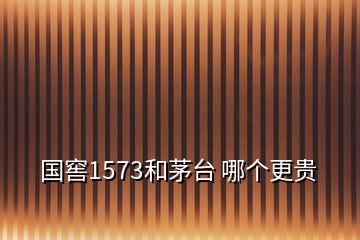 国窖1573和茅台 哪个更贵